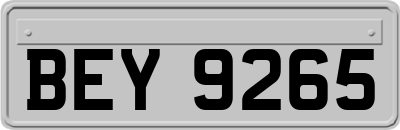 BEY 9265